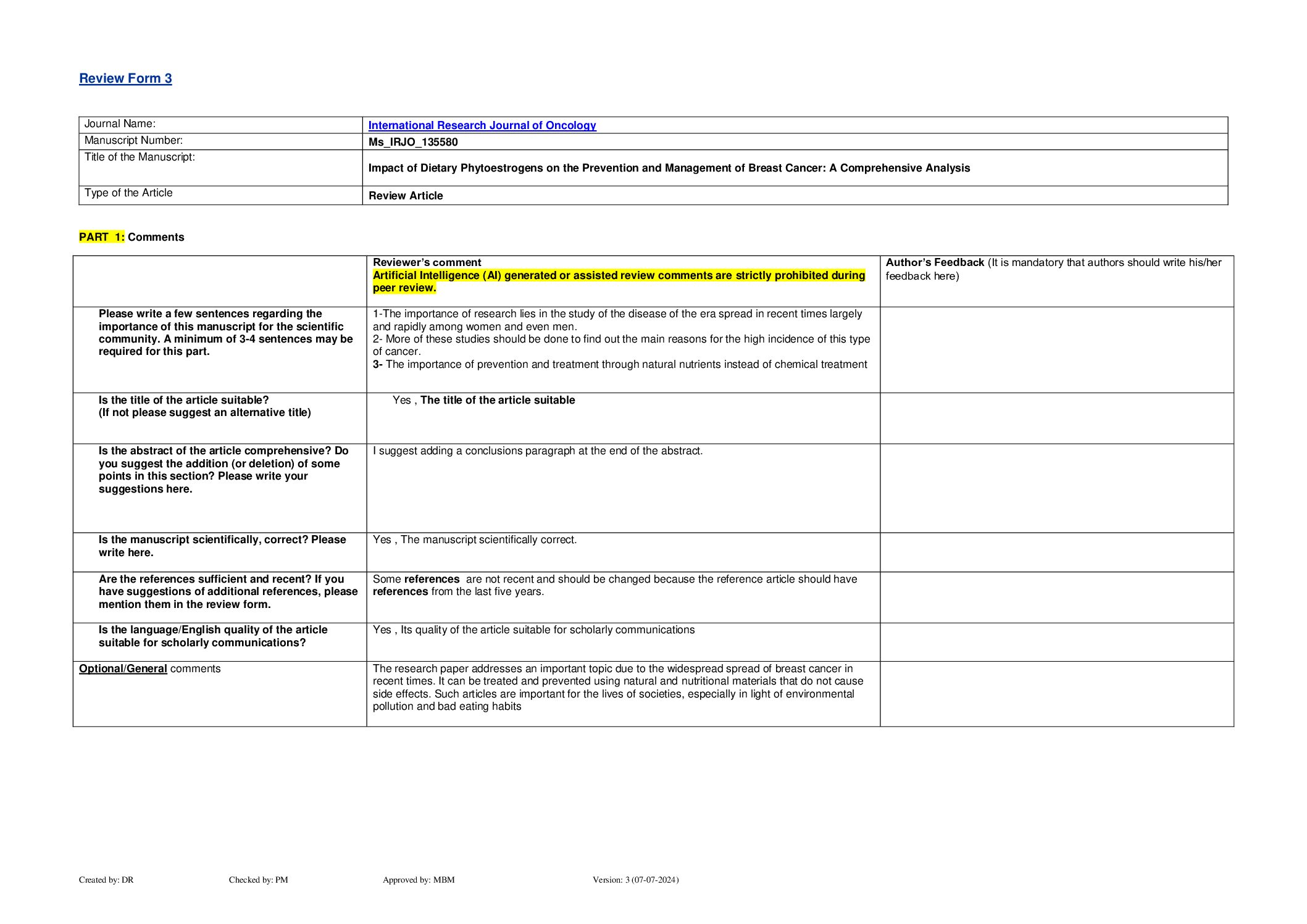 Review Form 3

| Journal Name: | International Research Journal of Oncology |
|---|---|
| Manuscript Number: | Ms_IRJO_135580 |
| Title of the Manuscript: | Impact of Dietary Phytoestrogens on the Prevention and Management of Breast Cancer: A Comprehensive Analysis |
| Type of the Article | Review Article |

PART 1: Comments

| | Reviewer's comment Artificial Intelligence (AI) generated or assisted review comments are strictly prohibited during peer review. | Author's Feedback (It is mandatory that authors should write his/her feedback here) |
|---|---|---|
| Please write a few sentences regarding the importance of this manuscript for the scientific community. A minimum of 3-4 sentences may be required for this part. | 1-The importance of research lies in the study of the disease of the era spread in recent times largely and rapidly among women and even men. 2- More of these studies should be done to find out the main reasons for the high incidence of this type of cancer. 3- The importance of prevention and treatment through natural nutrients instead of chemical treatment | |
| Is the title of the article suitable? (If not please suggest an alternative title) | Yes , The title of the article suitable | |
| Is the abstract of the article comprehensive? Do you suggest the addition (or deletion) of some points in this section? Please write your suggestions here. | I suggest adding a conclusions paragraph at the end of the abstract. | |
| Is the manuscript scientifically, correct? Please write here. | Yes , The manuscript scientifically correct. | |
| Are the references sufficient and recent? If you have suggestions of additional references, please mention them in the review form. | Some references are not recent and should be changed because the reference article should have references from the last five years. | |
| Is the language/English quality of the article suitable for scholarly communications? | Yes , Its quality of the article suitable for scholarly communications | |
| Optional/General comments | The research paper addresses an important topic due to the widespread spread of breast cancer in recent times. It can be treated and prevented using natural and nutritional materials that do not cause side effects. Such articles are important for the lives of societies, especially in light of environmental pollution and bad eating habits | |

Created by: DR Checked by: PM Approved by: MBM Version: 3 (07-07-2024)